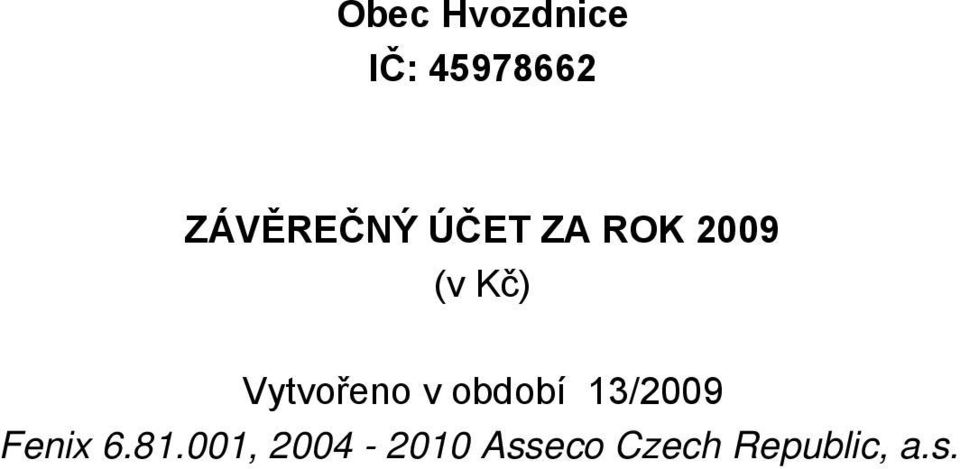 Obec Hvozdnice

IČ: 45978662

ZÁVĚREČNÝ ÚČET ZA ROK 2009

(v Kč)

Vytvořeno v období 13/2009

Fenix 6.81.001, 2004 - 2010 Asseco Czech Republic, a.s.